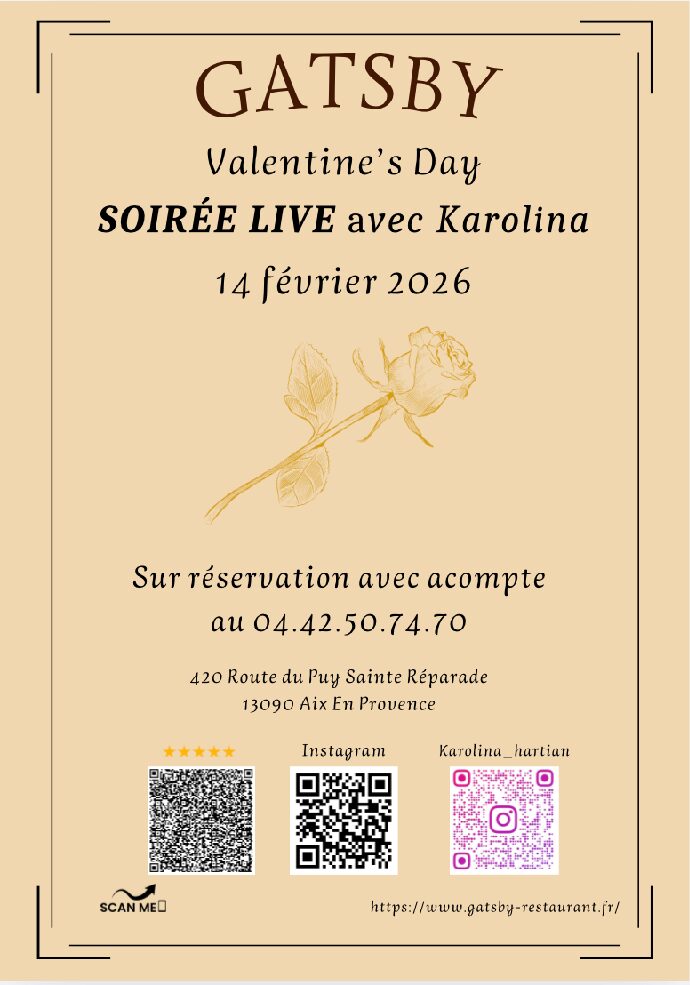 GATSBY

Valentine's Day

SOIRÉE LIVE avec Karolina

14 février 2026

Sur réservation avec acompte
au 04.42.50.74.70

420 Route du Puy Sainte Réparade
13090 Aix En Provence

★★★★★

Instagram

Karolina_hartian

SCAN ME

https://www.gatsby-restaurant.fr/